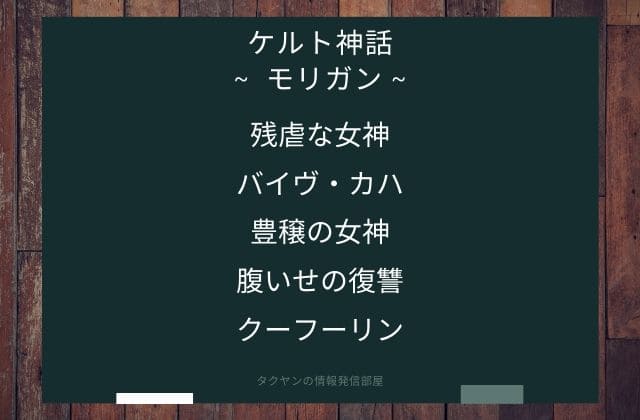 ケルト神話
~ モリガン ~

残虐な女神

バイヴ・カハ

豊穣の女神

腹いせの復讐

クーフーリン

タクヤンの情報発信部屋